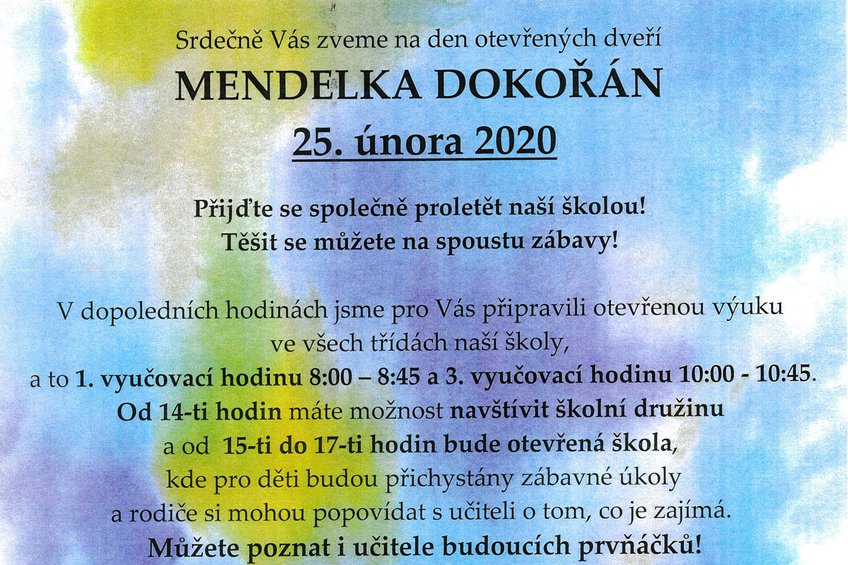 Srdečně Vás zveme na den otevřených dveří

MENDELKA DOKOŘÁN

25. února 2020

Přijďte se společně proletět naší školou!
Těšit se můžete na spoustu zábavy!

V dopoledních hodinách jsme pro Vás připravili otevřenou výuku ve všech třídách naší školy, a to 1. vyučovací hodinu 8:00 – 8:45 a 3. vyučovací hodinu 10:00 - 10:45.
Od 14-ti hodin máte možnost navštívit školní družinu a od 15-ti do 17-ti hodin bude otevřená škola, kde pro děti budou přichystány zábavné úkoly a rodiče si mohou popovídat s učiteli o tom, co je zajímá.
Můžete poznat i učitele budoucích prvňáčků!